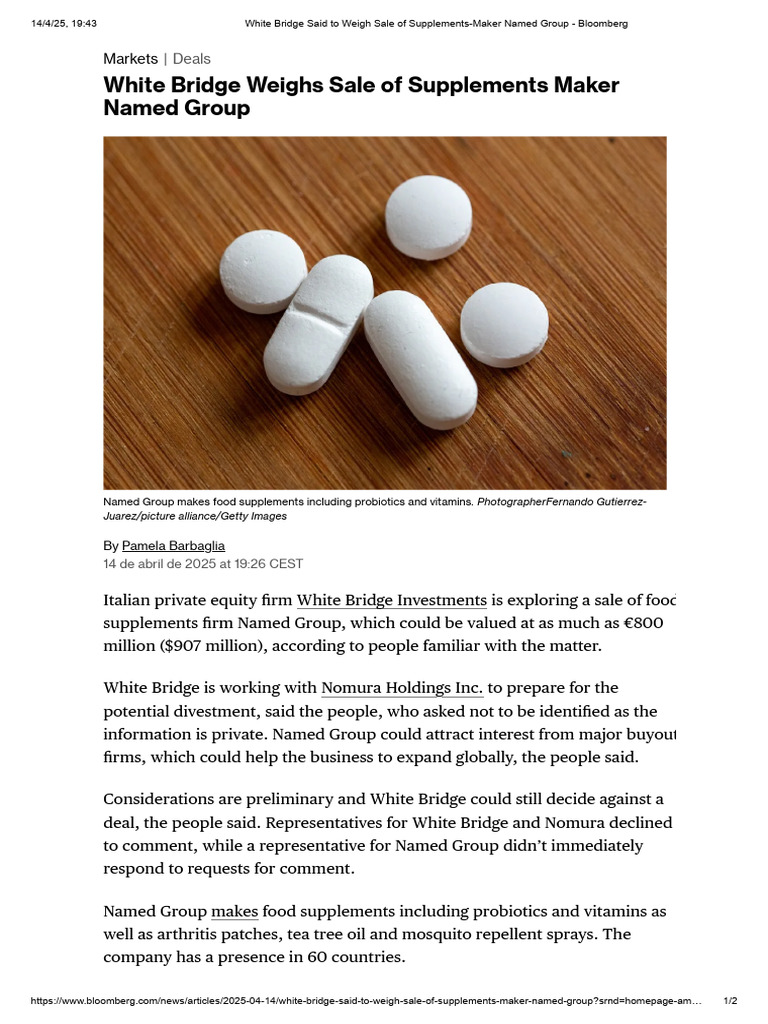 14/4/25, 19:43 White Bridge Said to Weigh Sale of Supplements-Maker Named Group - Bloomberg

Markets | Deals

White Bridge Weighs Sale of Supplements Maker Named Group

Named Group makes food supplements including probiotics and vitamins. PhotographerFernando Gutierrez-Juarez/picture alliance/Getty Images

By Pamela Barbaglia
14 de abril de 2025 at 19:26 CEST

Italian private equity firm White Bridge Investments is exploring a sale of food supplements firm Named Group, which could be valued at as much as €800 million ($907 million), according to people familiar with the matter.

White Bridge is working with Nomura Holdings Inc. to prepare for the potential divestment, said the people, who asked not to be identified as the information is private. Named Group could attract interest from major buyout firms, which could help the business to expand globally, the people said.

Considerations are preliminary and White Bridge could still decide against a deal, the people said. Representatives for White Bridge and Nomura declined to comment, while a representative for Named Group didn't immediately respond to requests for comment.

Named Group makes food supplements including probiotics and vitamins as well as arthritis patches, tea tree oil and mosquito repellent sprays. The company has a presence in 60 countries.

https://www.bloomberg.com/news/articles/2025-04-14/white-bridge-said-to-weigh-sale-of-supplements-maker-named-group?srnd=homepage-am… 1/2